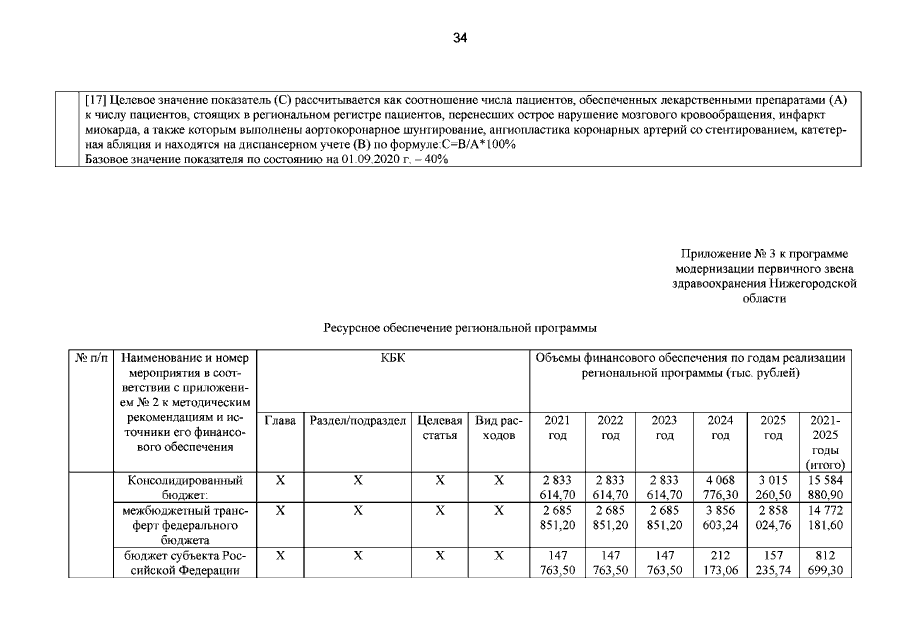 34

[17] Целевое значение показатель (С) рассчитывается как соотношение числа пациентов, обеспеченных лекарственными препаратами (А) к числу пациентов, стоящих в региональном регистре пациентов, перенесших острое нарушение мозгового кровообращения, инфаркт миокарда, а также которым выполнены аортокоронарное шунтирование, ангиопластика коронарных артерий со стентированием, катетерная абляция и находятся на диспансерном учете (В) по формуле:С=В/А*100%
Базовое значение показателя по состоянию на 01.09.2020 г. – 40%

Приложение № 3 к программе модернизации первичного звена здравоохранения Нижегородской области

Ресурсное обеспечение региональной программы

| № п/п | Наименование и номер мероприятия в соответствии с приложением № 2 к методическим рекомендациям и источники его финансового обеспечения | КБК | | | | Объемы финансового обеспечения по годам реализации региональной программы (тыс. рублей) | | | | | |
|---|---|---|---|---|---|---|---|---|---|---|---|
| | | Глава | Раздел/подраздел | Целевая статья | Вид расходов | 2021 год | 2022 год | 2023 год | 2024 год | 2025 год | 2021-2025 годы (итого) |
| | Консолидированный бюджет: | X | X | X | X | 2 833 614,70 | 2 833 614,70 | 2 833 614,70 | 4 068 776,30 | 3 015 260,50 | 15 584 880,90 |
| | межбюджетный трансферт федерального бюджета | X | X | X | X | 2 685 851,20 | 2 685 851,20 | 2 685 851,20 | 3 856 603,24 | 2 858 024,76 | 14 772 181,60 |
| | бюджет субъекта Российской Федерации | X | X | X | X | 147 763,50 | 147 763,50 | 147 763,50 | 212 173,06 | 157 235,74 | 812 699,30 |